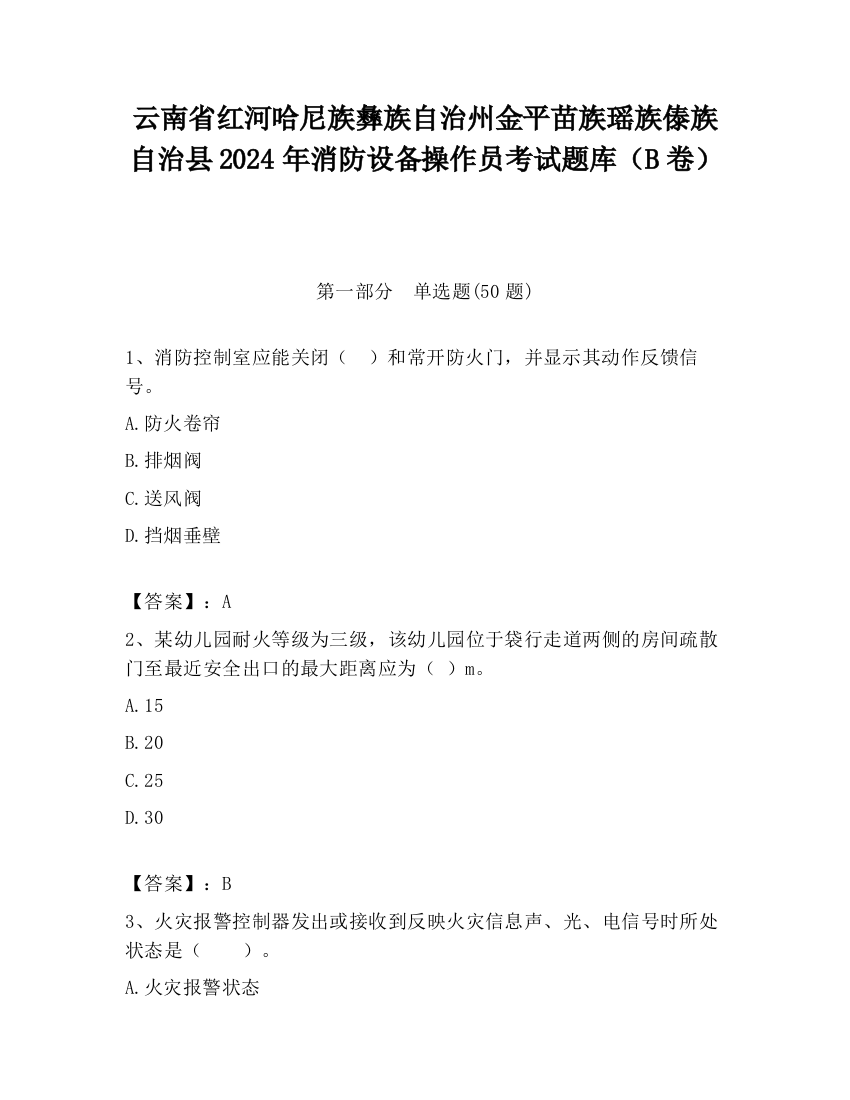 云南省红河哈尼族彝族自治州金平苗族瑶族傣族自治县2024年消防设备操作员考试题库（B卷）

第一部分　单选题(50题)

1、消防控制室应能关闭（　）和常开防火门，并显示其动作反馈信号。

A.防火卷帘

B.排烟阀

C.送风阀

D.挡烟垂壁

【答案】：A

2、某幼儿园耐火等级为三级，该幼儿园位于袋行走道两侧的房间疏散门至最近安全出口的最大距离应为（ ）m。

A.15

B.20

C.25

D.30

【答案】：B

3、火灾报警控制器发出或接收到反映火灾信息声、光、电信号时所处状态是（　　）。

A.火灾报警状态